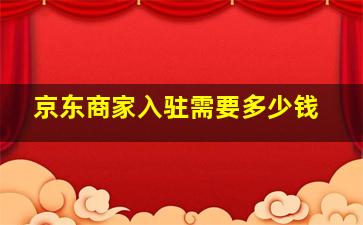 京东商家入驻需要多少钱